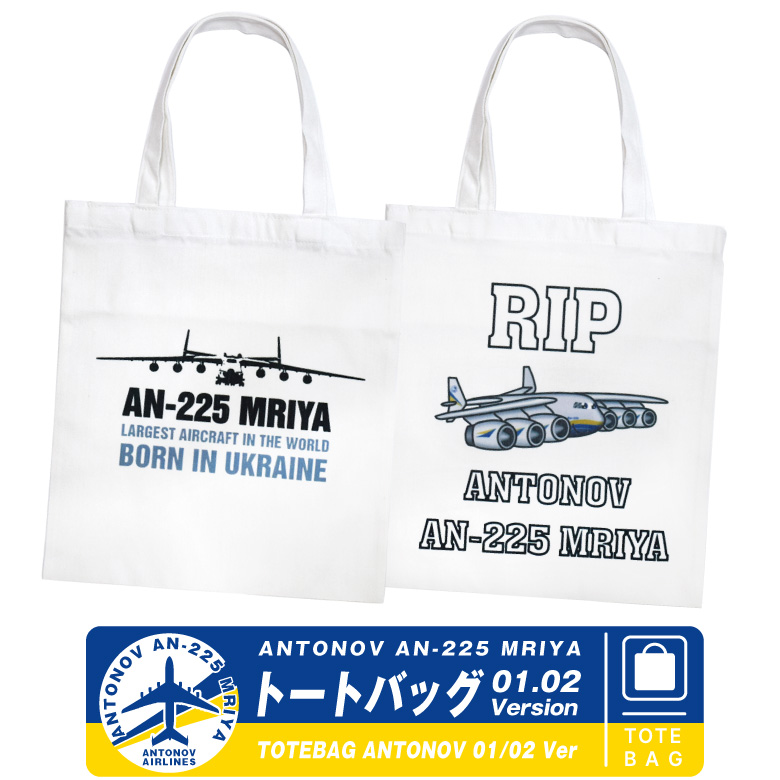 AN-225 MRIYA
LARGEST AIRCRAFT IN THE WORLD
BORN IN UKRAINE

RIP
ANTONOV
AN-225 MRIYA

ANTONOV AN-225 MRIYA
ANTONOV AIRLINES
ANTONOV AN-225 MRIYA
トートバッグ 01.02 Version
TOTEBAG ANTONOV 01/02 Ver
TOTE BAG